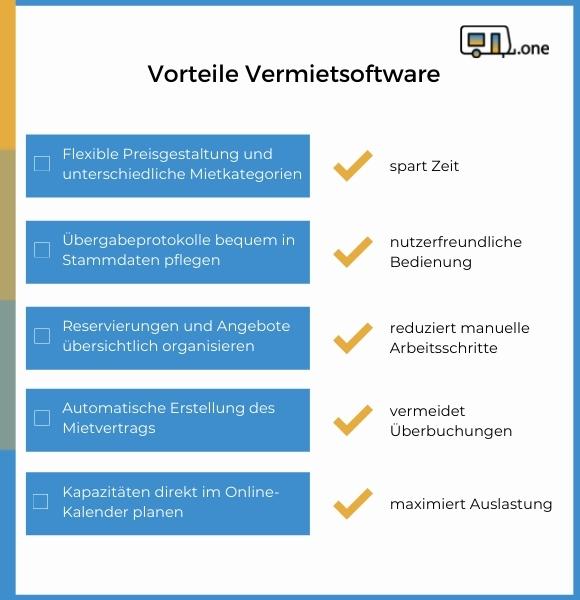 .one

Vorteile Vermietsoftware

Flexible Preisgestaltung und unterschiedliche Mietkategorien

spart Zeit

Übergabeprotokolle bequem in Stammdaten pflegen

nutzerfreundliche Bedienung

Reservierungen und Angebote übersichtlich organisieren

reduziert manuelle Arbeitsschritte

Automatische Erstellung des Mietvertrags

vermeidet Überbuchungen

Kapazitäten direkt im Online-Kalender planen

maximiert Auslastung